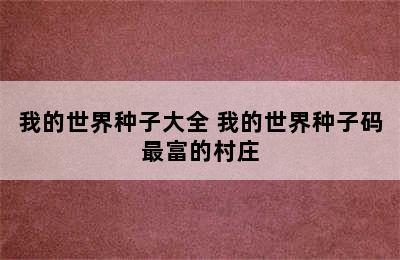 我的世界种子大全 我的世界种子码最富的村庄